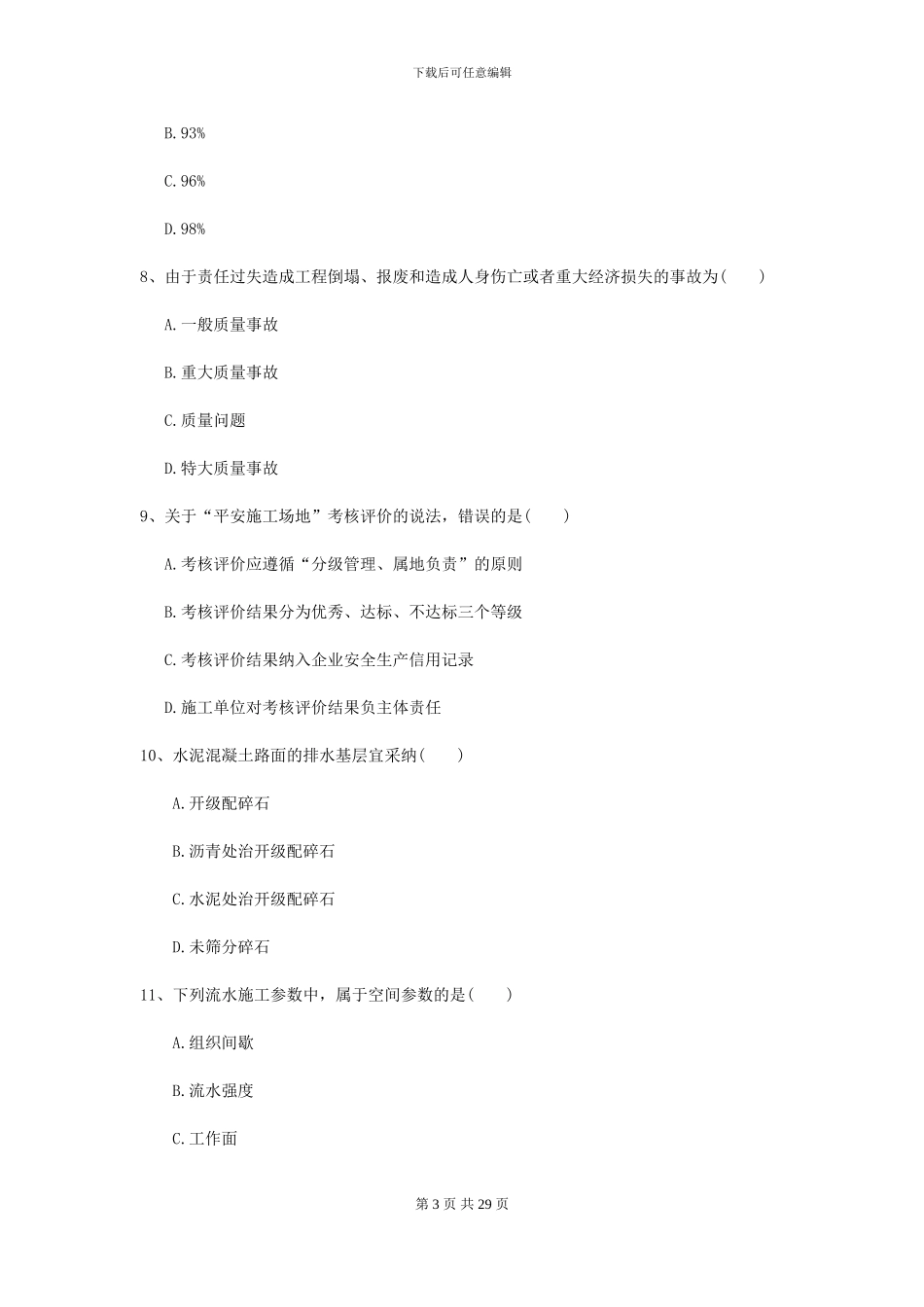 下载后可任意编辑

B. 93%

C. 96%

D. 98%

8、由于责任过失造成工程倒塌、报废和造成人身伤亡或者重大经济损失的事故为（　　）

A. 一般质量事故

B. 重大质量事故

C. 质量问题

D. 特大质量事故

9、关于“平安施工场地”考核评价的说法，错误的是（　　）

A. 考核评价应遵循“分级管理、属地负责”的原则

B. 考核评价结果分为优秀、达标、不达标三个等级

C. 考核评价结果纳入企业安全生产信用记录

D. 施工单位对考核评价结果负主体责任

10、水泥混凝土路面的排水基层宜采纳（　　）

A. 开级配碎石

B. 沥青处治开级配碎石

C. 水泥处治开级配碎石

D. 未筛分碎石

11、下列流水施工参数中，属于空间参数的是（　　）

A. 组织间歇

B. 流水强度

C. 工作面

第 3 页 共 29 页